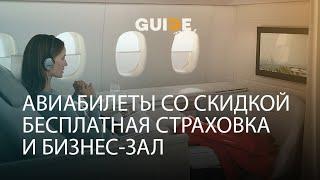 GUIDE

АВИАБИЛЕТЫ СО СКИДКОЙ БЕСПЛАТНАЯ СТРАХОВКА И БИЗНЕС-ЗАЛ